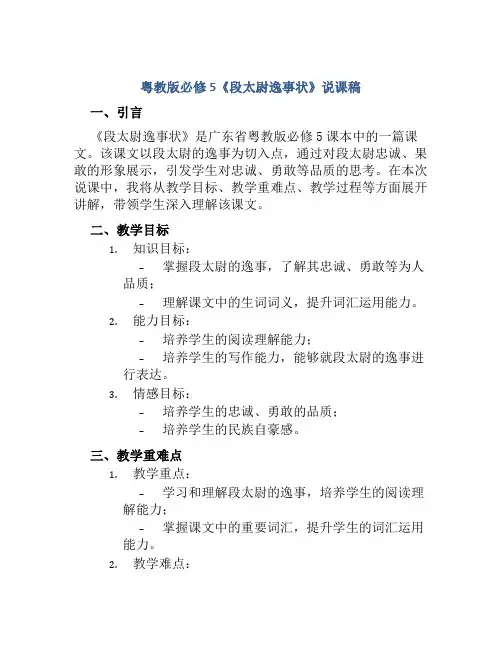 粤教版必修 5《段太尉逸事状》说课稿

一、引言

《段太尉逸事状》是广东省粤教版必修 5 课本中的一篇课文。该课文以段太尉的逸事为切入点，通过对段太尉忠诚、果敢的形象展示，引发学生对忠诚、勇敢等品质的思考。在本次说课中，我将从教学目标、教学重难点、教学过程等方面展开讲解，带领学生深入理解该课文。

二、教学目标

1. 知识目标：

- 掌握段太尉的逸事，了解其忠诚、勇敢等为人品质；

- 理解课文中的生词词义，提升词汇运用能力。

2. 能力目标：

- 培养学生的阅读理解能力；

- 培养学生的写作能力，能够就段太尉的逸事进行表达。

3. 情感目标：

- 培养学生的忠诚、勇敢的品质；

- 培养学生的民族自豪感。

三、教学重难点

1. 教学重点：

- 学习和理解段太尉的逸事，培养学生的阅读理解能力；

- 掌握课文中的重要词汇，提升学生的词汇运用能力。

2. 教学难点：